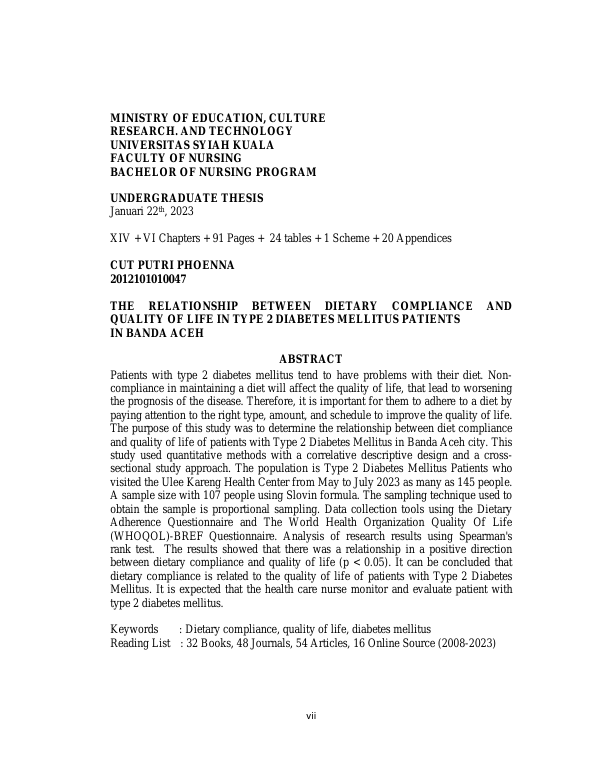 MINISTRY OF EDUCATION, CULTURE
RESEARCH. AND TECHNOLOGY
UNIVERSITAS SYIAH KUALA
FACULTY OF NURSING
BACHELOR OF NURSING PROGRAM

UNDERGRADUATE THESIS
Januari 22$^{th}$, 2023

XIV + VI Chapters + 91 Pages + 24 tables + 1 Scheme + 20 Appendices

CUT PUTRI PHOENNA
2012101010047

THE RELATIONSHIP BETWEEN DIETARY COMPLIANCE AND QUALITY OF LIFE IN TYPE 2 DIABETES MELLITUS PATIENTS IN BANDA ACEH

ABSTRACT

Patients with type 2 diabetes mellitus tend to have problems with their diet. Non-compliance in maintaining a diet will affect the quality of life, that lead to worsening the prognosis of the disease. Therefore, it is important for them to adhere to a diet by paying attention to the right type, amount, and schedule to improve the quality of life. The purpose of this study was to determine the relationship between diet compliance and quality of life of patients with Type 2 Diabetes Mellitus in Banda Aceh city. This study used quantitative methods with a correlative descriptive design and a cross-sectional study approach. The population is Type 2 Diabetes Mellitus Patients who visited the Ulee Kareng Health Center from May to July 2023 as many as 145 people. A sample size with 107 people using Slovin formula. The sampling technique used to obtain the sample is proportional sampling. Data collection tools using the Dietary Adherence Questionnaire and The World Health Organization Quality Of Life (WHOQOL)-BREF Questionnaire. Analysis of research results using Spearman's rank test. The results showed that there was a relationship in a positive direction between dietary compliance and quality of life (p < 0.05). It can be concluded that dietary compliance is related to the quality of life of patients with Type 2 Diabetes Mellitus. It is expected that the health care nurse monitor and evaluate patient with type 2 diabetes mellitus.

Keywords : Dietary compliance, quality of life, diabetes mellitus
Reading List : 32 Books, 48 Journals, 54 Articles, 16 Online Source (2008-2023)

vii